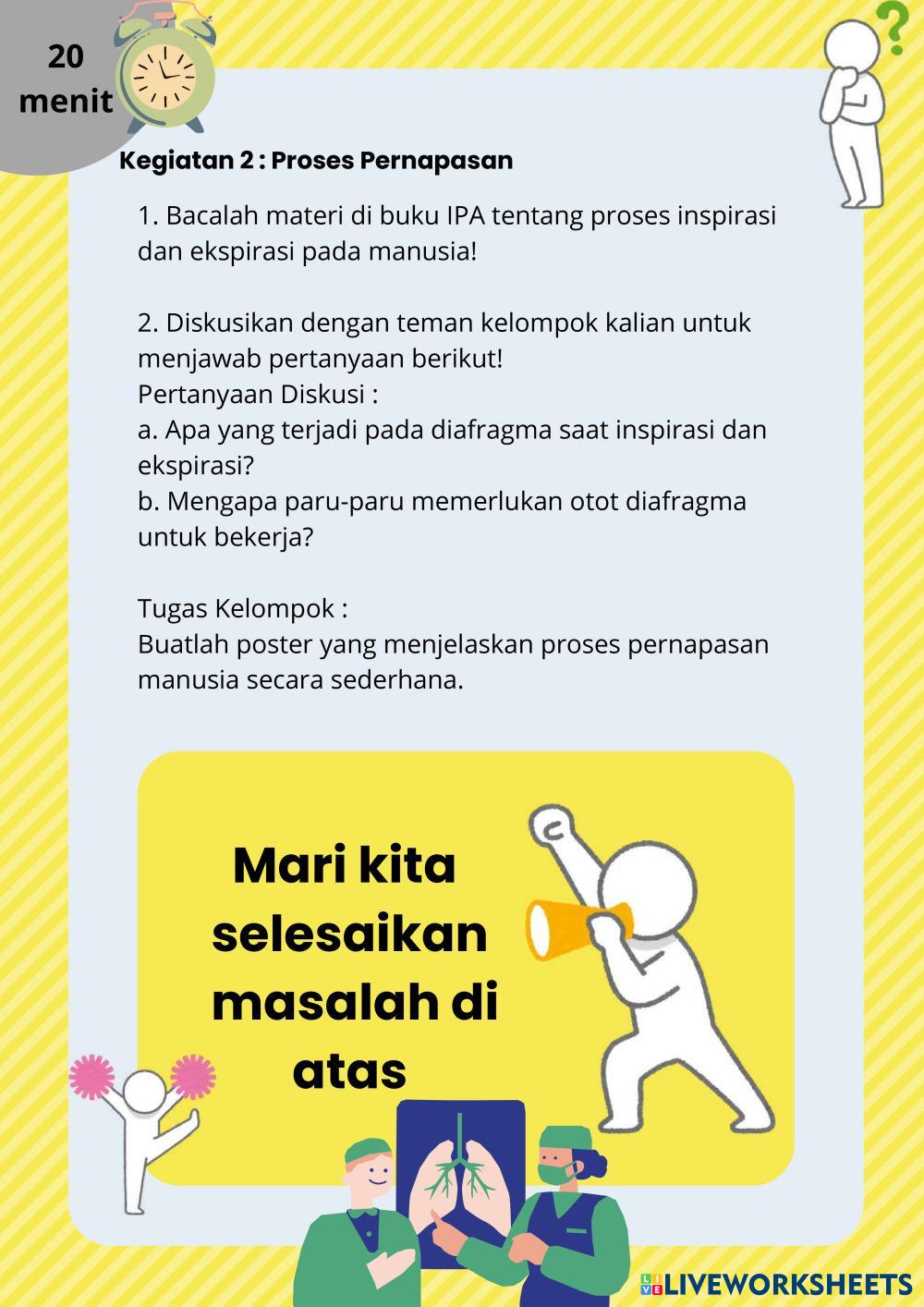 20 menit

Kegiatan 2 : Proses Pernapasan

1. Bacalah materi di buku IPA tentang proses inspirasi dan ekspirasi pada manusia!

2. Diskusikan dengan teman kelompok kalian untuk menjawab pertanyaan berikut!
Pertanyaan Diskusi :
a. Apa yang terjadi pada diafragma saat inspirasi dan ekspirasi?
b. Mengapa paru-paru memerlukan otot diafragma untuk bekerja?

Tugas Kelompok :
Buatlah poster yang menjelaskan proses pernapasan manusia secara sederhana.

Mari kita selesaikan masalah di atas

LIVEWORKSHEETS